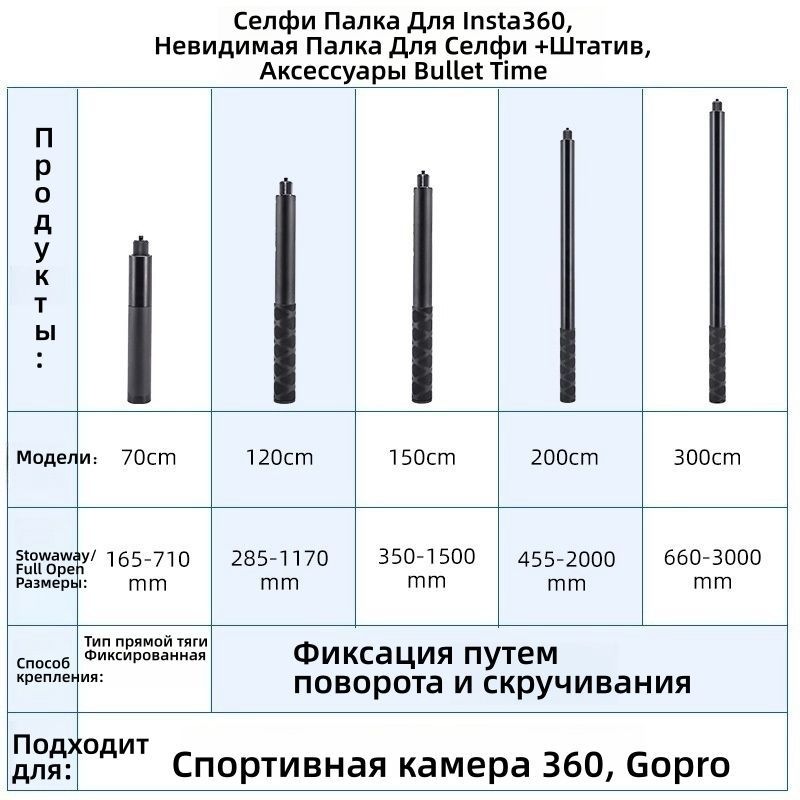 Селфи Палка Для Insta360, Невидимая Палка Для Селфи +Штатив, Аксессуары Bullet Time

| Продукты: | | | | | |
|---|---|---|---|---|---|
| Модели： | 70cm | 120cm | 150cm | 200cm | 300cm |
| Stowaway/ Full Open Размеры: | 165-710 mm | 285-1170 mm | 350-1500 mm | 455-2000 mm | 660-3000 mm |
| Способ крепления: | Тип прямой тяги Фиксированная | Фиксация путем поворота и скручивания | | | |
| Подходит для: | Спортивная камера 360, Gopro | | | | |